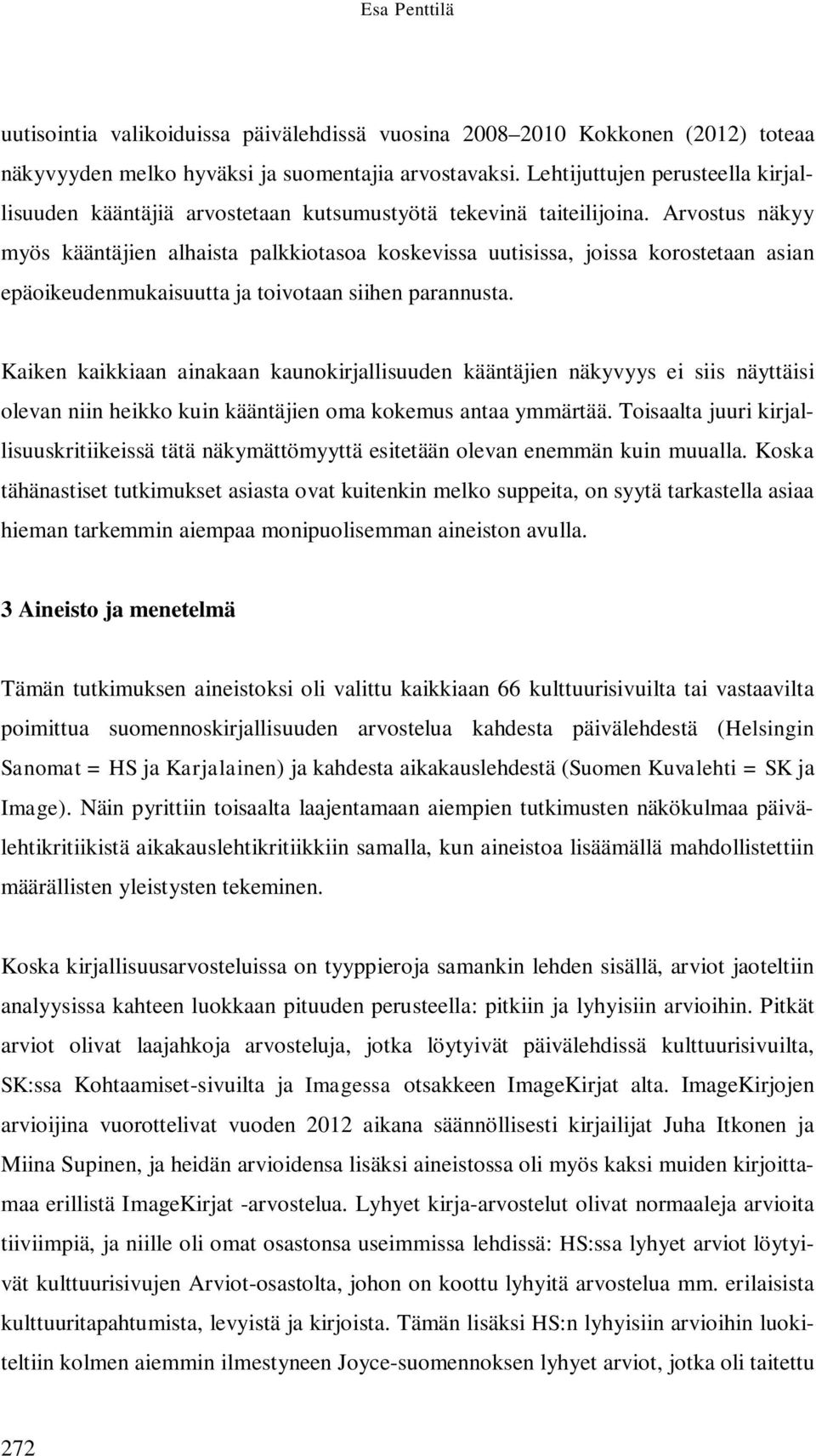 Esa Penttilä

uutisointia valikoiduissa päivälehdissä vuosina 2008–2010 Kokkonen (2012) toteaa näkyvyyden melko hyväksi ja suomentajia arvostavaksi. Lehtijuttujen perusteella kirjallisuuden kääntäjiä arvostetaan kutsumustyötä tekevinä taiteilijoina. Arvostus näkyy myös kääntäjien alhaista palkkiotasoa koskevissa uutisissa, joissa korostetaan asian epäoikeudenmukaisuutta ja toivotaan siihen parannusta.

Kaiken kaikkiaan ainakaan kaunokirjallisuuden kääntäjien näkyvyys ei siis näyttäisi olevan niin heikko kuin kääntäjien oma kokemus antaa ymmärtää. Toisaalta juuri kirjallisuuskritiikeissä tätä näkymättömyyttä esitetään olevan enemmän kuin muualla. Koska tähänastiset tutkimukset asiasta ovat kuitenkin melko suppeita, on syytä tarkastella asiaa hieman tarkemmin aiempaa monipuolisemman aineiston avulla.

3 Aineisto ja menetelmä

Tämän tutkimuksen aineistoksi oli valittu kaikkiaan 66 kulttuurisivuilta tai vastaavilta poimittua suomennoskirjallisuuden arvostelua kahdesta päivälehdestä (Helsingin Sanomat = HS ja Karjalainen) ja kahdesta aikakauslehdestä (Suomen Kuvalehti = SK ja Image). Näin pyrittiin toisaalta laajentamaan aiempien tutkimusten näkökulmaa päivälehtikritiikistä aikakauslehtikritiikkiin samalla, kun aineistoa lisäämällä mahdollistettiin määrällisten yleistysten tekeminen.

Koska kirjallisuusarvosteluissa on tyyppieroja samankin lehden sisällä, arviot jaoteltiin analyysissa kahteen luokkaan pituuden perusteella: pitkiin ja lyhyisiin arvioihin. Pitkät arviot olivat laajahkoja arvosteluja, jotka löytyivät päivälehdissä kulttuurisivuilta, SK:ssa Kohtaamiset-sivuilta ja Imagessa otsakkeen ImageKirjat alta. ImageKirjojen arvioijina vuorottelivat vuoden 2012 aikana säännöllisesti kirjailijat Juha Itkonen ja Miina Supinen, ja heidän arvioidensa lisäksi aineistossa oli myös kaksi muiden kirjoittamaa erillistä ImageKirjat -arvostelua. Lyhyet kirja-arvostelut olivat normaaleja arvioita tiiviimpiä, ja niille oli omat osastonsa useimmissa lehdissä: HS:ssa lyhyet arviot löytyivät kulttuurisivujen Arviot-osastolta, johon on koottu lyhyitä arvostelua mm. erilaisista kulttuuritapahtumista, levyistä ja kirjoista. Tämän lisäksi HS:n lyhyisiin arvioihin luokiteltiin kolmen aiemmin ilmestyneen Joyce-suomennoksen lyhyet arviot, jotka oli taitettu

272